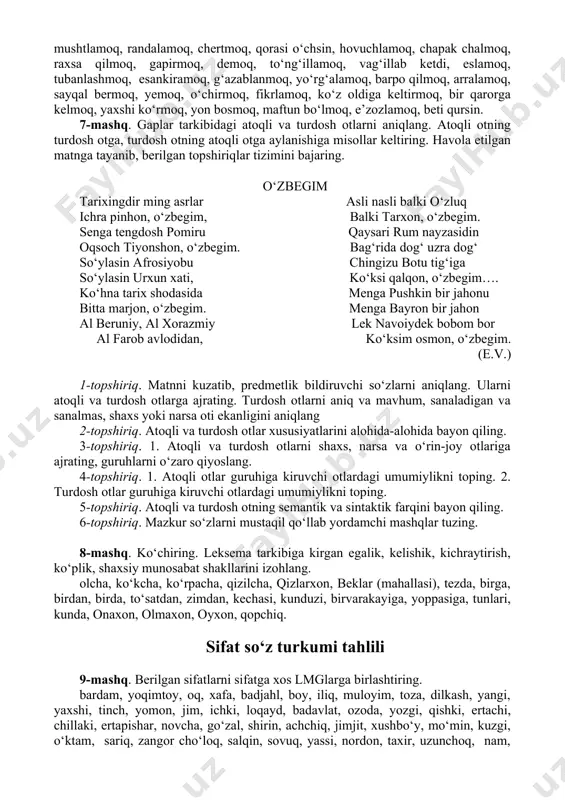 mushtlamoq, randalamoq, chertmoq, qorasi o‘chsin, hovuchlamoq, chapak chalmoq, raxsa qilmoq, gapirmoq, demoq, to‘ng‘illamoq, vag‘illab ketdi, eslamoq, tubanlashmoq, esankiramoq, g‘azablanmoq, yo‘rg‘alamoq, barpo qilmoq, arralamoq, sayqal bermoq, yemoq, o‘chirmoq, fikrlamoq, ko‘z oldiga keltirmoq, bir qarorga kelmoq, yaxshi ko‘rmoq, yon bosmoq, maftun bo‘lmoq, e’zozlamoq, beti qursin.

**7-mashq**. Gaplar tarkibidagi atoqli va turdosh otlarni aniqlang. Atoqli otning turdosh otga, turdosh otning atoqli otga aylanishiga misollar keltiring. Havola etilgan matnga tayanib, berilgan topshiriqlar tizimini bajaring.

O‘ZBEGIM

Tarixingdir ming asrlar
Ichra pinhon, o‘zbegim,
Senga tengdosh Pomiru
Oqsoch Tiyonshon, o‘zbegim.
So‘ylasin Afrosiyobu
So‘ylasin Urxun xati,
Ko‘hna tarix shodasida
Bitta marjon, o‘zbegim.
Al Beruniy, Al Xorazmiy
Al Farob avlodidan,

Asli nasli balki O‘zluq
Balki Tarxon, o‘zbegim.
Qaysari Rum nayzasidin
Bag‘rida dog‘ uzra dog‘
Chingizu Botu tig‘iga
Ko‘ksi qalqon, o‘zbegim….
Menga Pushkin bir jahonu
Menga Bayron bir jahon
Lek Navoiydek bobom bor
Ko‘ksim osmon, o‘zbegim.
(E.V.)

*1-topshiriq*. Matnni kuzatib, predmetlik bildiruvchi so‘zlarni aniqlang. Ularni atoqli va turdosh otlarga ajrating. Turdosh otlarni aniq va mavhum, sanaladigan va sanalmas, shaxs yoki narsa oti ekanligini aniqlang

*2-topshiriq*. Atoqli va turdosh otlar xususiyatlarini alohida-alohida bayon qiling.

3-*topshiriq*. 1. Atoqli va turdosh otlarni shaxs, narsa va o‘rin-joy otlariga ajrating, guruhlarni o‘zaro qiyoslang.

4-*topshiriq*. 1. Atoqli otlar guruhiga kiruvchi otlardagi umumiylikni toping. 2. Turdosh otlar guruhiga kiruvchi otlardagi umumiylikni toping.

5-*topshiriq*. Atoqli va turdosh otning semantik va sintaktik farqini bayon qiling.

6-*topshiriq*. Mazkur so‘zlarni mustaqil qo‘llab yordamchi mashqlar tuzing.

**8-mashq**. Ko‘chiring. Leksema tarkibiga kirgan egalik, kelishik, kichraytirish, ko‘plik, shaxsiy munosabat shakllarini izohlang.

olcha, ko‘kcha, ko‘rpacha, qizilcha, Qizlarxon, Beklar (mahallasi), tezda, birga, birdan, birda, to‘satdan, zimdan, kechasi, kunduzi, birvarakayiga, yoppasiga, tunlari, kunda, Onaxon, Olmaxon, Oyxon, qopchiq.

**Sifat so‘z turkumi tahlili**

**9-mashq**. Berilgan sifatlarni sifatga xos LMGlarga birlashtiring.

bardam, yoqimtoy, oq, xafa, badjahl, boy, iliq, muloyim, toza, dilkash, yangi, yaxshi, tinch, yomon, jim, ichki, loqayd, badavlat, ozoda, yozgi, qishki, ertachi, chillaki, ertapishar, novcha, go‘zal, shirin, achchiq, jimjit, xushbo‘y, mo‘min, kuzgi, o‘ktam, sariq, zangor cho‘loq, salqin, sovuq, yassi, nordon, taxir, uzunchoq, nam,